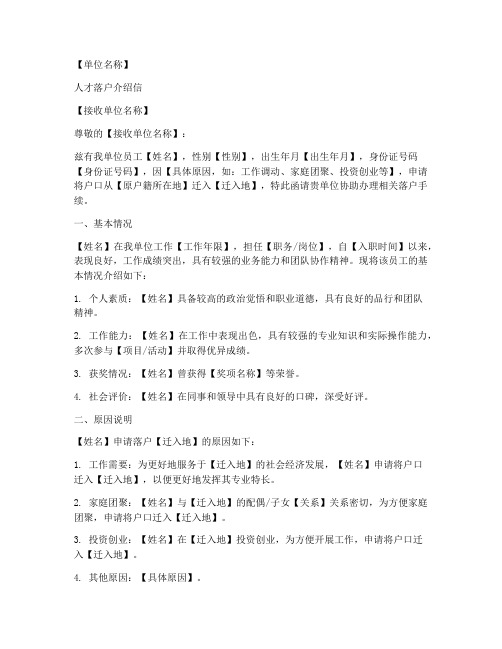 【单位名称】

人才落户介绍信

【接收单位名称】

尊敬的【接收单位名称】：

兹有我单位员工【姓名】，性别【性别】，出生年月【出生年月】，身份证号码【身份证号码】，因【具体原因，如：工作调动、家庭团聚、投资创业等】，申请将户口从【原户籍所在地】迁入【迁入地】，特此函请贵单位协助办理相关落户手续。

一、基本情况

【姓名】在我单位工作【工作年限】，担任【职务/岗位】，自【入职时间】以来，表现良好，工作成绩突出，具有较强的业务能力和团队协作精神。现将该员工的基本情况介绍如下：

1. 个人素质：【姓名】具备较高的政治觉悟和职业道德，具有良好的品行和团队精神。

2. 工作能力：【姓名】在工作中表现出色，具有较强的专业知识和实际操作能力，多次参与【项目/活动】并取得优异成绩。

3. 获奖情况：【姓名】曾获得【奖项名称】等荣誉。

4. 社会评价：【姓名】在同事和领导中具有良好的口碑，深受好评。

二、原因说明

【姓名】申请落户【迁入地】的原因如下：

1. 工作需要：为更好地服务于【迁入地】的社会经济发展，【姓名】申请将户口迁入【迁入地】，以便更好地发挥其专业特长。

2. 家庭团聚：【姓名】与【迁入地】的配偶/子女【关系】关系密切，为方便家庭团聚，申请将户口迁入【迁入地】。

3. 投资创业：【姓名】在【迁入地】投资创业，为方便开展工作，申请将户口迁入【迁入地】。

4. 其他原因：【具体原因】。